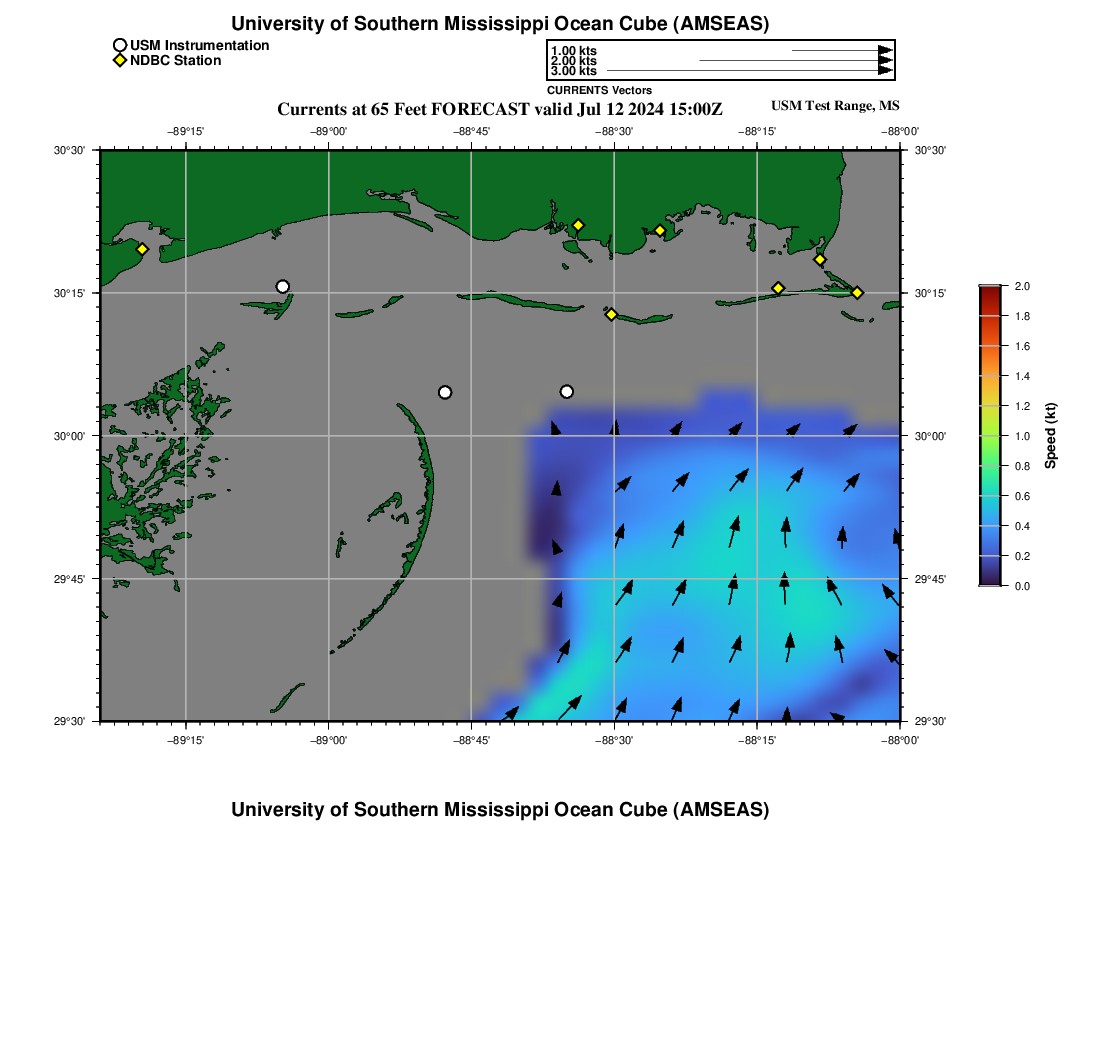 University of Southern Mississippi Ocean Cube (AMSEAS)

USM Instrumentation
NDBC Station

1.00 kts
2.00 kts
3.00 kts
CURRENTS Vectors

Currents at 65 Feet FORECAST valid Jul 12 2024 15:00Z

USM Test Range, MS

−89°15'
−89°00'
−88°45'
−88°30'
−88°15'
−88°00'

30°30'
30°15'
30°00'
29°45'
29°30'

30°30'
30°15'
30°00'
29°45'
29°30'

−89°15'
−89°00'
−88°45'
−88°30'
−88°15'
−88°00'

2.0
1.8
1.6
1.4
1.2
1.0
0.8
0.6
0.4
0.2
0.0
Speed (kt)

University of Southern Mississippi Ocean Cube (AMSEAS)